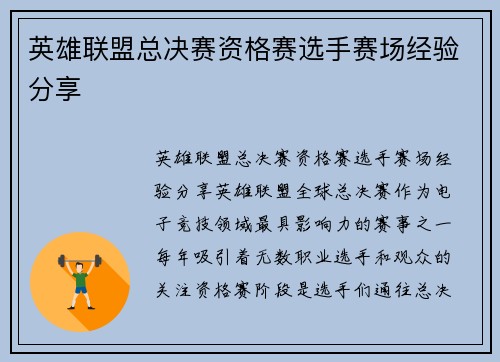 英雄联盟总决赛资格赛选手赛场经验分享

英雄联盟总决赛资格赛选手赛场经验分享英雄联盟全球总决赛作为电子竞技领域最具影响力的赛事之一每年吸引着无数职业选手和观众的关注资格赛阶段是选手们通往总决